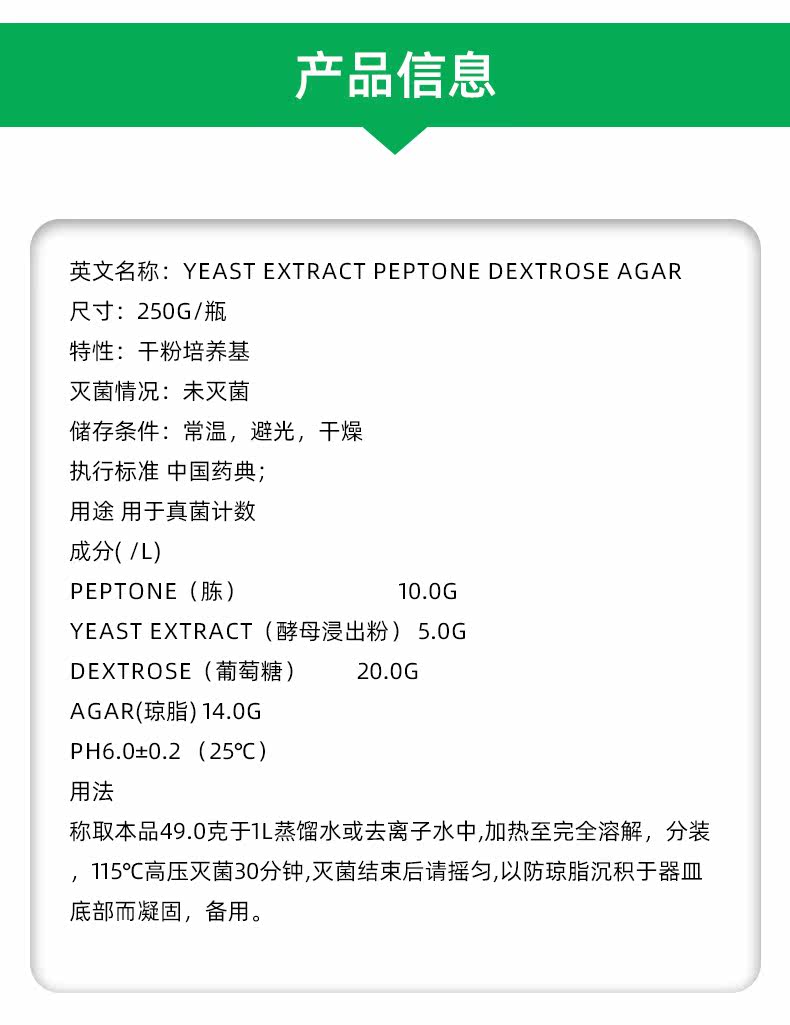 产品信息

英文名称：YEAST EXTRACT PEPTONE DEXTROSE AGAR
尺寸：250G/瓶
特性：干粉培养基
灭菌情况：未灭菌
储存条件：常温，避光，干燥
执行标准 中国药典；
用途 用于真菌计数
成分( /L)
PEPTONE（胨） 10.0G
YEAST EXTRACT（酵母浸出粉） 5.0G
DEXTROSE（葡萄糖） 20.0G
AGAR(琼脂) 14.0G
PH6.0±0.2（25℃）
用法
称取本品49.0克于1L蒸馏水或去离子水中,加热至完全溶解，分装，115℃高压灭菌30分钟,灭菌结束后请摇匀,以防琼脂沉积于器皿底部而凝固，备用。